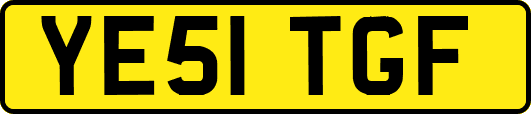 YE51 TGF